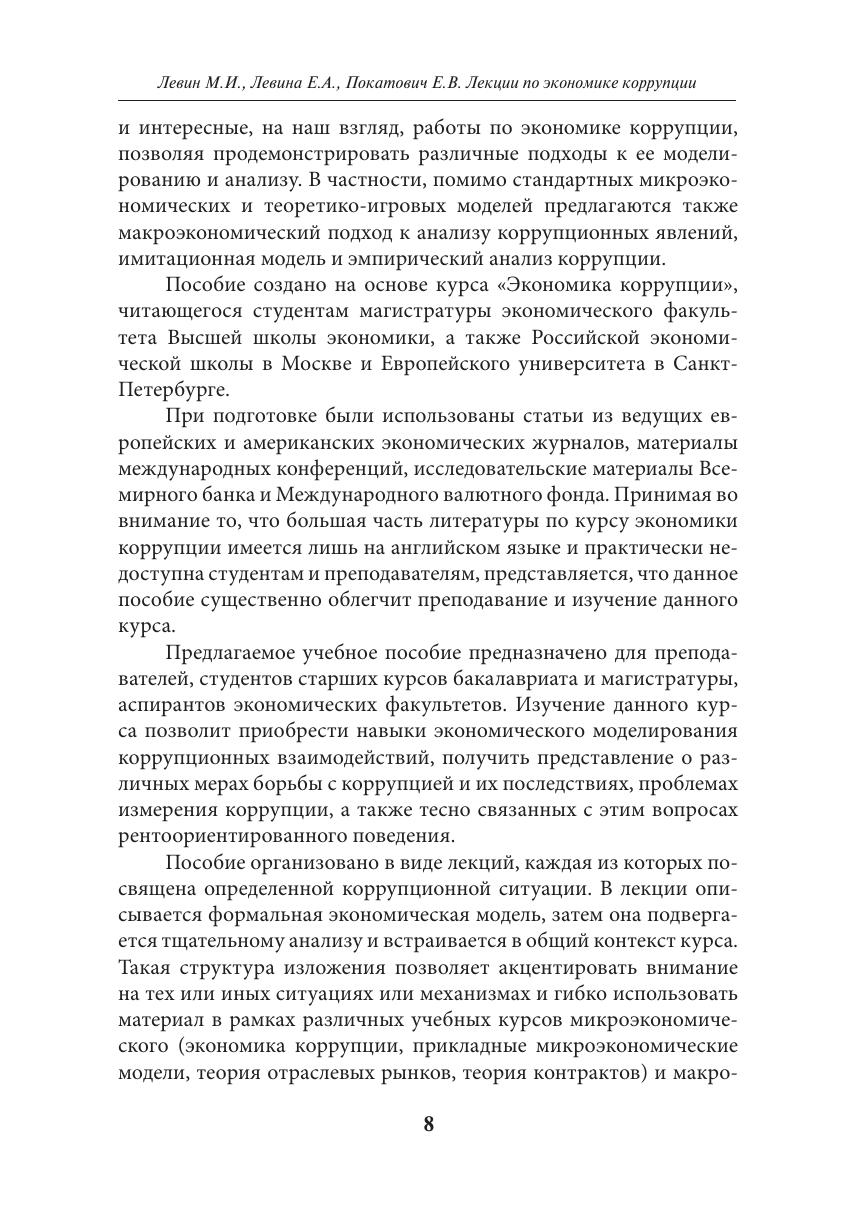 Левин М.И., Левина Е.А., Покатович Е.В. Лекции по экономике коррупции

и интересные, на наш взгляд, работы по экономике коррупции, позволяя продемонстрировать различные подходы к ее моделированию и анализу. В частности, помимо стандартных микроэкономических и теоретико-игровых моделей предлагаются также макроэкономический подход к анализу коррупционных явлений, имитационная модель и эмпирический анализ коррупции.

Пособие создано на основе курса «Экономика коррупции», читающегося студентам магистратуры экономического факультета Высшей школы экономики, а также Российской экономической школы в Москве и Европейского университета в Санкт-Петербурге.

При подготовке были использованы статьи из ведущих европейских и американских экономических журналов, материалы международных конференций, исследовательские материалы Всемирного банка и Международного валютного фонда. Принимая во внимание то, что большая часть литературы по курсу экономики коррупции имеется лишь на английском языке и практически недоступна студентам и преподавателям, представляется, что данное пособие существенно облегчит преподавание и изучение данного курса.

Предлагаемое учебное пособие предназначено для преподавателей, студентов старших курсов бакалавриата и магистратуры, аспирантов экономических факультетов. Изучение данного курса позволит приобрести навыки экономического моделирования коррупционных взаимодействий, получить представление о различных мерах борьбы с коррупцией и их последствиях, проблемах измерения коррупции, а также тесно связанных с этим вопросах рентоориентированного поведения.

Пособие организовано в виде лекций, каждая из которых посвящена определенной коррупционной ситуации. В лекции описывается формальная экономическая модель, затем она подвергается тщательному анализу и встраивается в общий контекст курса. Такая структура изложения позволяет акцентировать внимание на тех или иных ситуациях или механизмах и гибко использовать материал в рамках различных учебных курсов микроэкономического (экономика коррупции, прикладные микроэкономические модели, теория отраслевых рынков, теория контрактов) и макро-

8